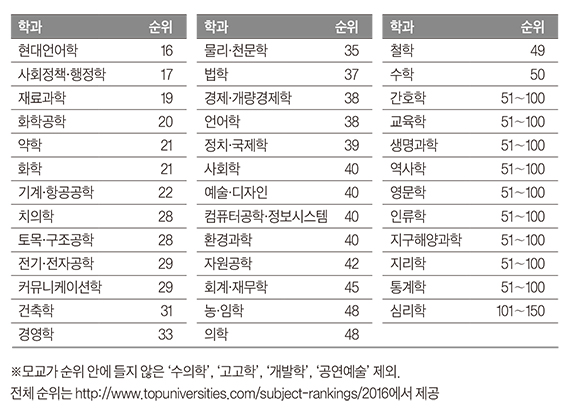 | 학과 | 순위 |
|---|---|
| 현대언어학 | 16 |
| 사회정책·행정학 | 17 |
| 재료과학 | 19 |
| 화학공학 | 20 |
| 약학 | 21 |
| 화학 | 21 |
| 기계·항공공학 | 22 |
| 치의학 | 28 |
| 토목·구조공학 | 28 |
| 전기·전자공학 | 29 |
| 커뮤니케이션학 | 29 |
| 건축학 | 31 |
| 경영학 | 33 |

| 학과 | 순위 |
|---|---|
| 물리·천문학 | 35 |
| 법학 | 37 |
| 경제·개량경제학 | 38 |
| 언어학 | 38 |
| 정치·국제학 | 39 |
| 사회학 | 40 |
| 예술·디자인 | 40 |
| 컴퓨터공학·정보시스템 | 40 |
| 환경과학 | 40 |
| 자원공학 | 42 |
| 회계·재무학 | 45 |
| 농·임학 | 48 |
| 의학 | 48 |

| 학과 | 순위 |
|---|---|
| 철학 | 49 |
| 수학 | 50 |
| 간호학 | 51~100 |
| 교육학 | 51~100 |
| 생명과학 | 51~100 |
| 역사학 | 51~100 |
| 영문학 | 51~100 |
| 인류학 | 51~100 |
| 지구해양과학 | 51~100 |
| 지리학 | 51~100 |
| 통계학 | 51~100 |
| 심리학 | 101~150 |

※모교가 순위 안에 들지 않은 '수의학', '고고학', '개발학', '공연예술' 제외.
전체 순위는 http://www.topuniversities.com/subject-rankings/2016에서 제공